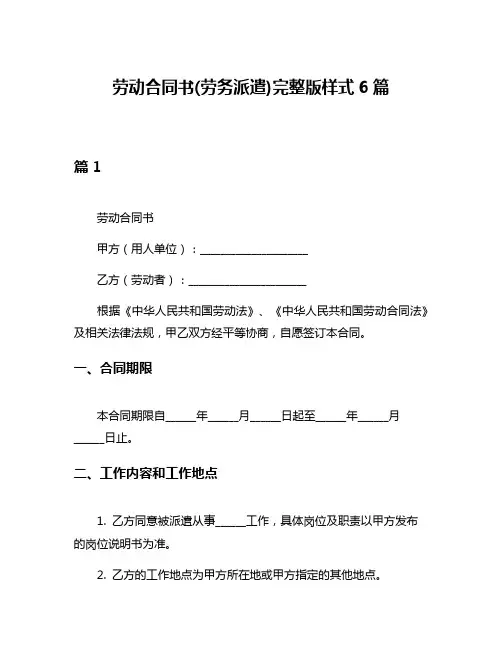 劳动合同书(劳务派遣)完整版样式 6 篇

篇 1

劳动合同书

甲方（用人单位）：____________________

乙方（劳动者）：____________________

根据《中华人民共和国劳动法》、《中华人民共和国劳动合同法》及相关法律法规，甲乙双方经平等协商，自愿签订本合同。

一、合同期限

本合同期限自_____年_____月_____日起至_____年_____月_____日止。

二、工作内容和工作地点

1. 乙方同意被派遣从事_____工作，具体岗位及职责以甲方发布的岗位说明书为准。

2. 乙方的工作地点为甲方所在地或甲方指定的其他地点。